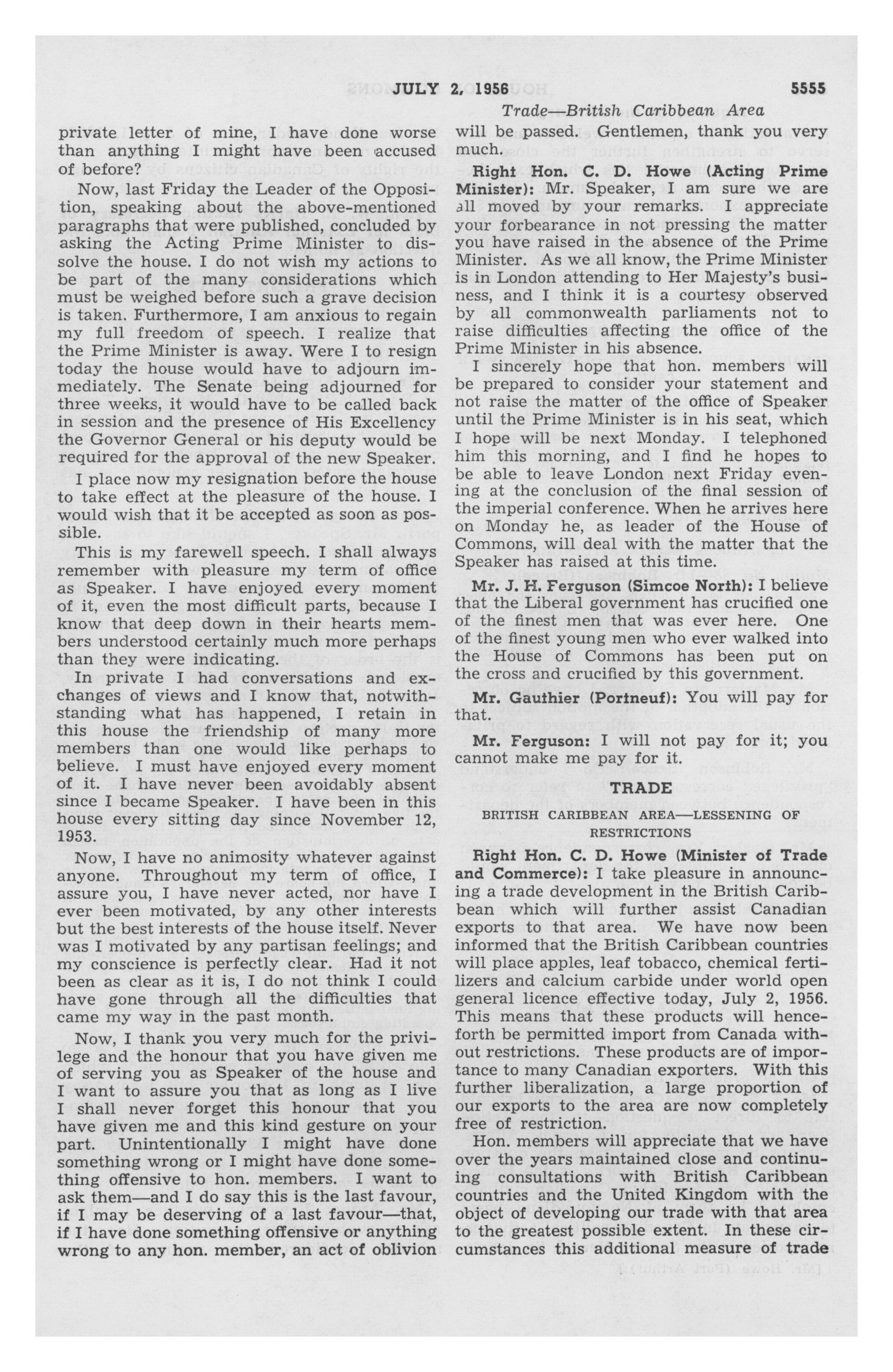 JULY 2, 1956 5555

Trade—British Caribbean Area

private letter of mine, I have done worse than anything I might have been accused of before?

Now, last Friday the Leader of the Opposition, speaking about the above-mentioned paragraphs that were published, concluded by asking the Acting Prime Minister to dissolve the house. I do not wish my actions to be part of the many considerations which must be weighed before such a grave decision is taken. Furthermore, I am anxious to regain my full freedom of speech. I realize that the Prime Minister is away. Were I to resign today the house would have to adjourn immediately. The Senate being adjourned for three weeks, it would have to be called back in session and the presence of His Excellency the Governor General or his deputy would be required for the approval of the new Speaker.

I place now my resignation before the house to take effect at the pleasure of the house. I would wish that it be accepted as soon as possible.

This is my farewell speech. I shall always remember with pleasure my term of office as Speaker. I have enjoyed every moment of it, even the most difficult parts, because I know that deep down in their hearts members understood certainly much more perhaps than they were indicating.

In private I had conversations and exchanges of views and I know that, notwithstanding what has happened, I retain in this house the friendship of many more members than one would like perhaps to believe. I must have enjoyed every moment of it. I have never been avoidably absent since I became Speaker. I have been in this house every sitting day since November 12, 1953.

Now, I have no animosity whatever against anyone. Throughout my term of office, I assure you, I have never acted, nor have I ever been motivated, by any other interests but the best interests of the house itself. Never was I motivated by any partisan feelings; and my conscience is perfectly clear. Had it not been as clear as it is, I do not think I could have gone through all the difficulties that came my way in the past month.

Now, I thank you very much for the privilege and the honour that you have given me of serving you as Speaker of the house and I want to assure you that as long as I live I shall never forget this honour that you have given me and this kind gesture on your part. Unintentionally I might have done something wrong or I might have done something offensive to hon. members. I want to ask them—and I do say this is the last favour, if I may be deserving of a last favour—that, if I have done something offensive or anything wrong to any hon. member, an act of oblivion will be passed. Gentlemen, thank you very much.

Right Hon. C. D. Howe (Acting Prime Minister): Mr. Speaker, I am sure we are all moved by your remarks. I appreciate your forbearance in not pressing the matter you have raised in the absence of the Prime Minister. As we all know, the Prime Minister is in London attending to Her Majesty's business, and I think it is a courtesy observed by all commonwealth parliaments not to raise difficulties affecting the office of the Prime Minister in his absence.

I sincerely hope that hon. members will be prepared to consider your statement and not raise the matter of the office of Speaker until the Prime Minister is in his seat, which I hope will be next Monday. I telephoned him this morning, and I find he hopes to be able to leave London next Friday evening at the conclusion of the final session of the imperial conference. When he arrives here on Monday he, as leader of the House of Commons, will deal with the matter that the Speaker has raised at this time.

Mr. J. H. Ferguson (Simcoe North): I believe that the Liberal government has crucified one of the finest men that was ever here. One of the finest young men who ever walked into the House of Commons has been put on the cross and crucified by this government.

Mr. Gauthier (Portneuf): You will pay for that.

Mr. Ferguson: I will not pay for it; you cannot make me pay for it.

TRADE

BRITISH CARIBBEAN AREA—LESSENING OF RESTRICTIONS

Right Hon. C. D. Howe (Minister of Trade and Commerce): I take pleasure in announcing a trade development in the British Caribbean which will further assist Canadian exports to that area. We have now been informed that the British Caribbean countries will place apples, leaf tobacco, chemical fertilizers and calcium carbide under world open general licence effective today, July 2, 1956. This means that these products will henceforth be permitted import from Canada without restrictions. These products are of importance to many Canadian exporters. With this further liberalization, a large proportion of our exports to the area are now completely free of restriction.

Hon. members will appreciate that we have over the years maintained close and continuing consultations with British Caribbean countries and the United Kingdom with the object of developing our trade with that area to the greatest possible extent. In these circumstances this additional measure of trade